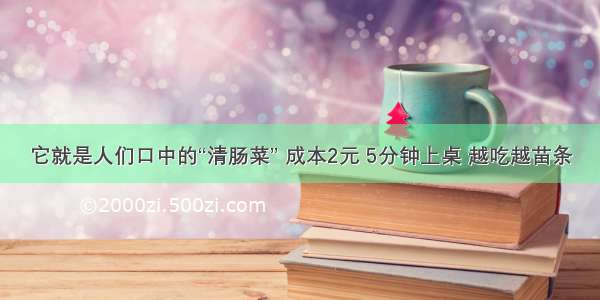 它就是人们口中的“清肠菜” 成本2元 5分钟上桌 越吃越苗条

©2000zi.500zi.com